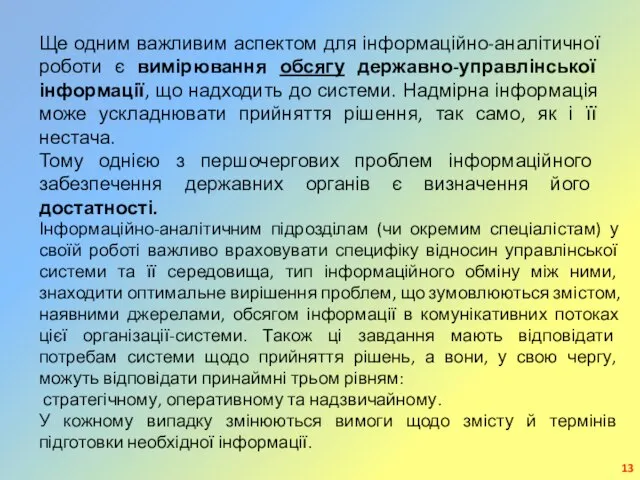 Ще одним важливим аспектом для інформаційно-аналітичної роботи є вимірювання обсягу державно-управлінської інформації, що надходить до системи. Надмірна інформація може ускладнювати прийняття рішення, так само, як і її нестача.
Тому однією з першочергових проблем інформаційного забезпечення державних органів є визначення його достатності.
Інформаційно-аналітичним підрозділам (чи окремим спеціалістам) у своїй роботі важливо враховувати специфіку відносин управлінської системи та її середовища, тип інформаційного обміну між ними, знаходити оптимальне вирішення проблем, що зумовлюються змістом, наявними джерелами, обсягом інформації в комунікативних потоках цієї організації-системи. Також ці завдання мають відповідати потребам системи щодо прийняття рішень, а вони, у свою чергу, можуть відповідати принаймні трьом рівням:
стратегічному, оперативному та надзвичайному.
У кожному випадку змінюються вимоги щодо змісту й термінів підготовки необхідної інформації.

13